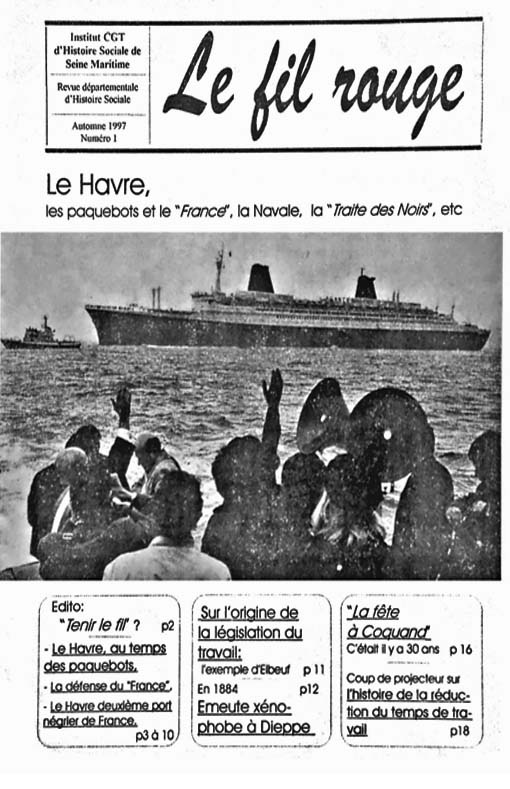 Institut CGT d'Histoire Sociale de Seine Maritime

Revue départementale d'Histoire Sociale

Automne 1997
Numéro 1

Le fil rouge

Le Havre,
les paquebots et le "France", la Navale, la "Traite des Noirs", etc

Edito:
"Tenir le fil" ? p2

- Le Havre, au temps des paquebots.

- La défense du "France".

- Le Havre deuxième port négrier de France.
p3 à 10

Sur l'origine de la législation du travail:
l'exemple d'Elbeuf p 11

En 1884 p12
Emeute xénophobe à Dieppe

"La fête à Coquand"
C'était il y a 30 ans p 16

Coup de projecteur sur l'histoire de la réduction du temps de travail p18